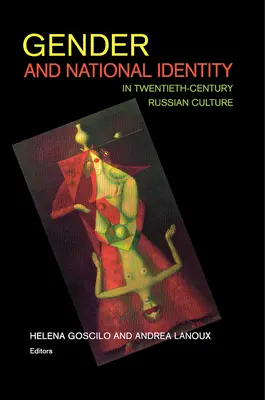 GENDER
AND NATIONAL IDENTITY
IN TWENTIETH-CENTURY
RUSSIAN CULTURE

HELENA GOSCILO AND ANDREA LANOUX
Editors